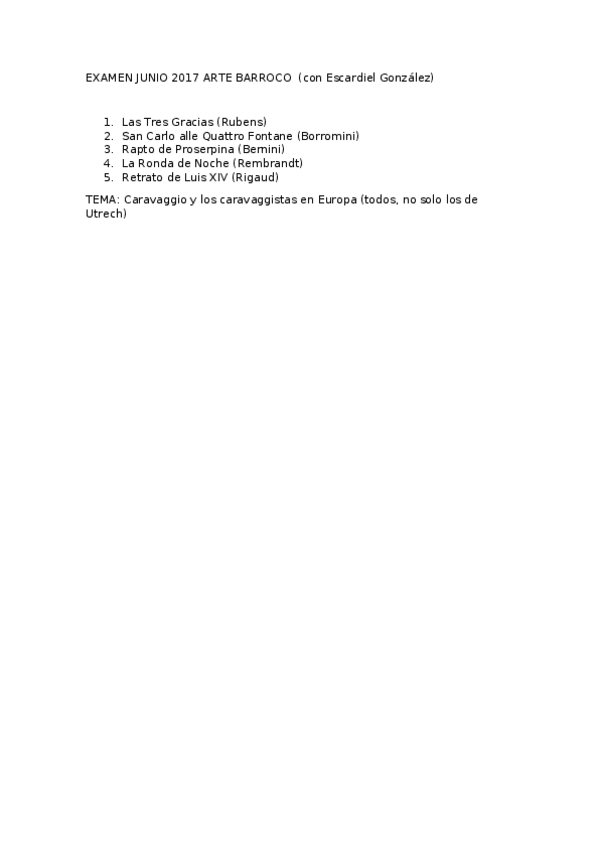 EXAMEN JUNIO 2017 ARTE BARROCO (con Escardiel González)

1. Las Tres Gracias (Rubens)
2. San Carlo alle Quattro Fontane (Borromini)
3. Rapto de Proserpina (Bernini)
4. La Ronda de Noche (Rembrandt)
5. Retrato de Luis XIV (Rigaud)

TEMA: Caravaggio y los caravaggistas en Europa (todos, no solo los de Utrech)